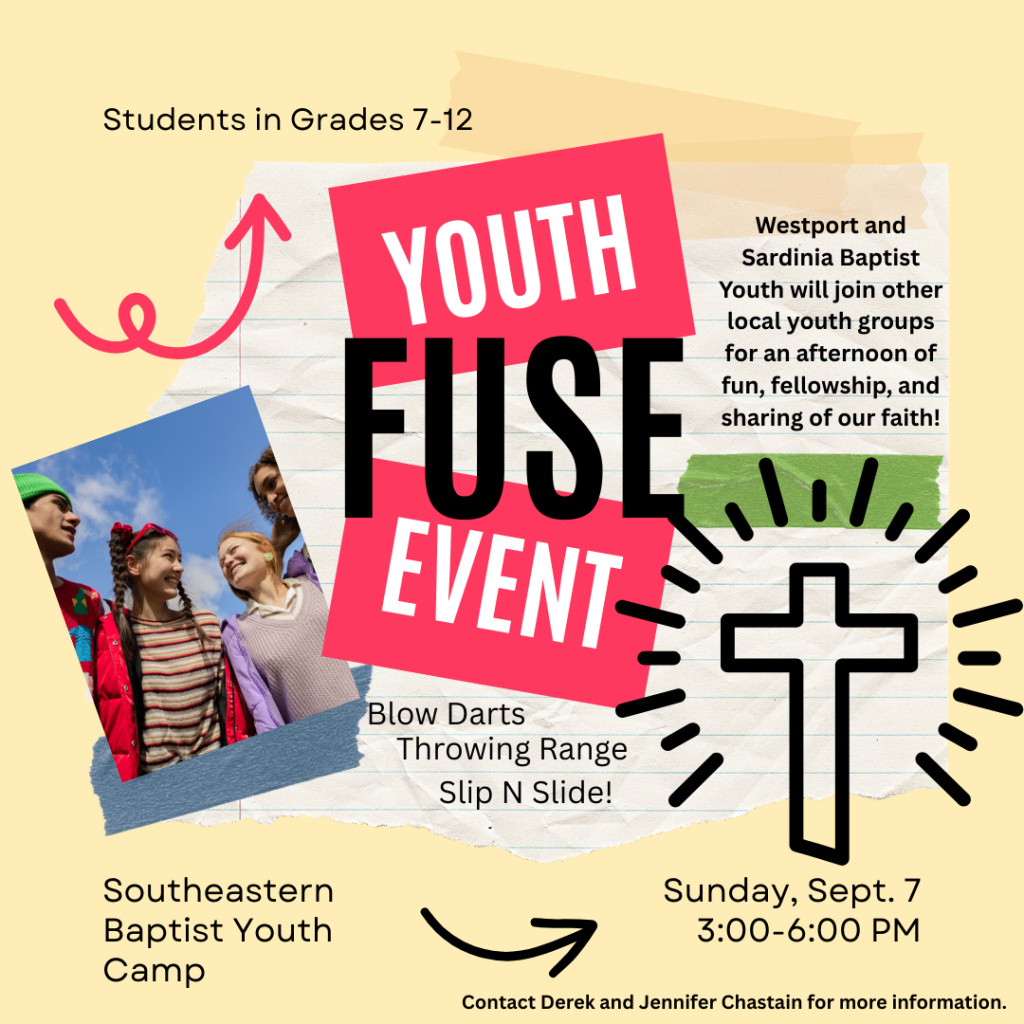 Students in Grades 7-12

YOUTH
FUSE
EVENT

Westport and Sardinia Baptist Youth will join other local youth groups for an afternoon of fun, fellowship, and sharing of our faith!

Blow Darts
Throwing Range
Slip N Slide!

Southeastern Baptist Youth Camp

Sunday, Sept. 7
3:00-6:00 PM

Contact Derek and Jennifer Chastain for more information.